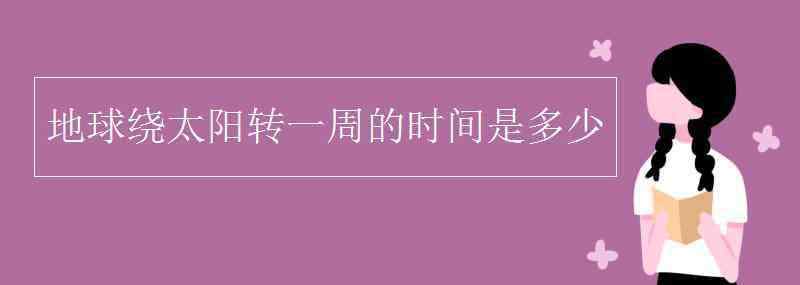 地球绕太阳转一周的时间是多少